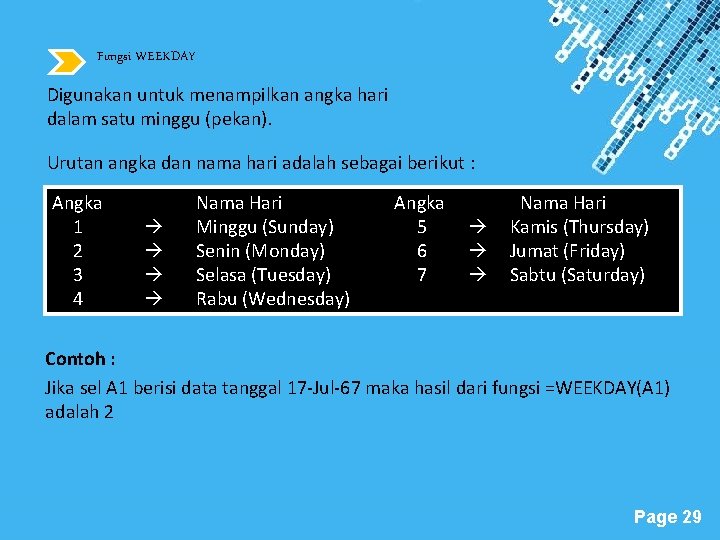 Fungsi WEEKDAY

Digunakan untuk menampilkan angka hari dalam satu minggu (pekan).

Urutan angka dan nama hari adalah sebagai berikut :

| Angka | | Nama Hari | Angka | | Nama Hari |
|---|---|---|---|---|---|
| 1 | → | Minggu (Sunday) | 5 | → | Kamis (Thursday) |
| 2 | → | Senin (Monday) | 6 | → | Jumat (Friday) |
| 3 | → | Selasa (Tuesday) | 7 | → | Sabtu (Saturday) |
| 4 | → | Rabu (Wednesday) | | | |

Contoh :

Jika sel A1 berisi data tanggal 17-Jul-67 maka hasil dari fungsi =WEEKDAY(A1) adalah 2

Page 29